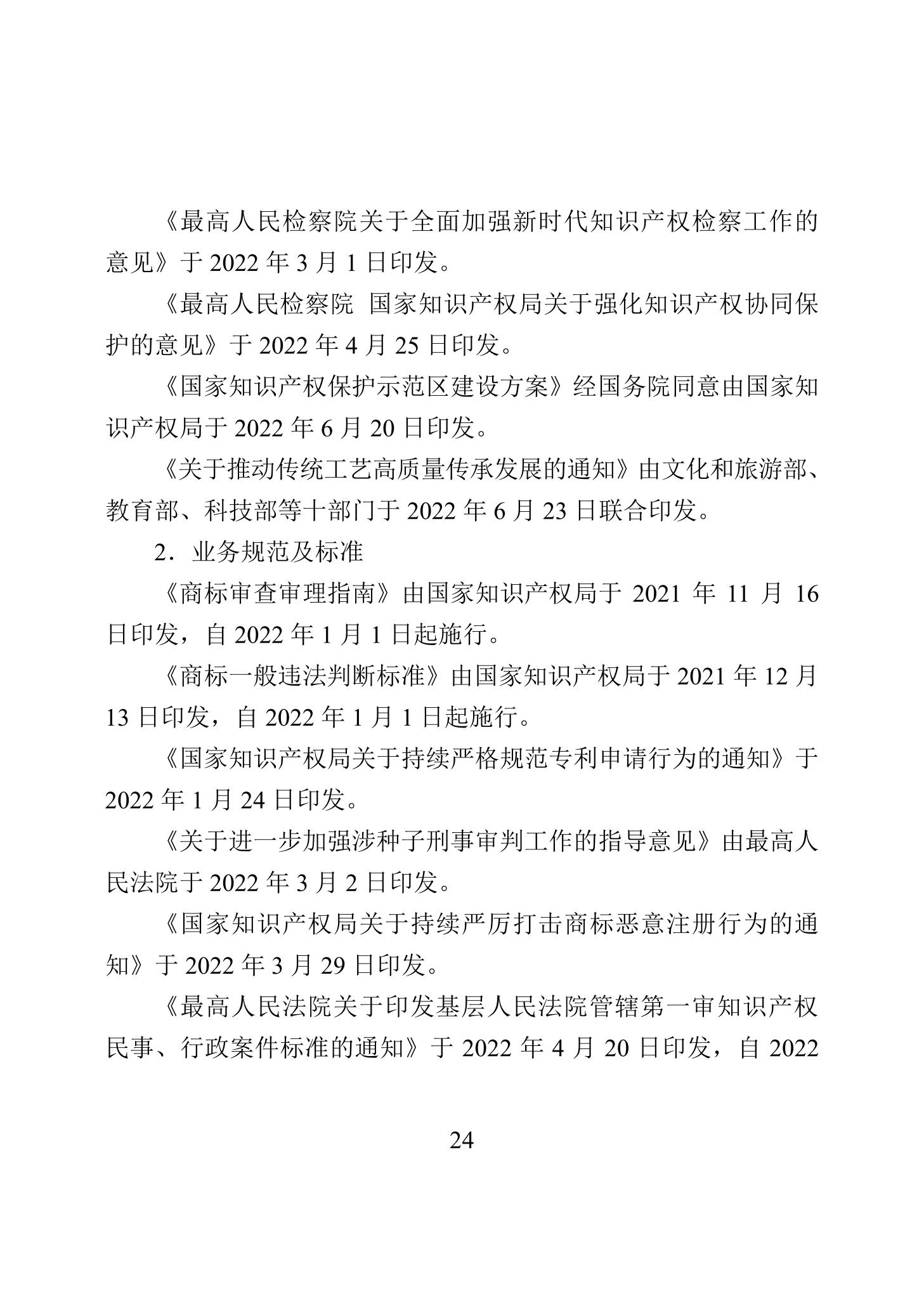 《最高人民检察院关于全面加强新时代知识产权检察工作的意见》于 2022 年 3 月 1 日印发。

《最高人民检察院 国家知识产权局关于强化知识产权协同保护的意见》于 2022 年 4 月 25 日印发。

《国家知识产权保护示范区建设方案》经国务院同意由国家知识产权局于 2022 年 6 月 20 日印发。

《关于推动传统工艺高质量传承发展的通知》由文化和旅游部、教育部、科技部等十部门于 2022 年 6 月 23 日联合印发。

2．业务规范及标准

《商标审查审理指南》由国家知识产权局于 2021 年 11 月 16 日印发，自 2022 年 1 月 1 日起施行。

《商标一般违法判断标准》由国家知识产权局于 2021 年 12 月 13 日印发，自 2022 年 1 月 1 日起施行。

《国家知识产权局关于持续严格规范专利申请行为的通知》于 2022 年 1 月 24 日印发。

《关于进一步加强涉种子刑事审判工作的指导意见》由最高人民法院于 2022 年 3 月 2 日印发。

《国家知识产权局关于持续严厉打击商标恶意注册行为的通知》于 2022 年 3 月 29 日印发。

《最高人民法院关于印发基层人民法院管辖第一审知识产权民事、行政案件标准的通知》于 2022 年 4 月 20 日印发，自 2022

24